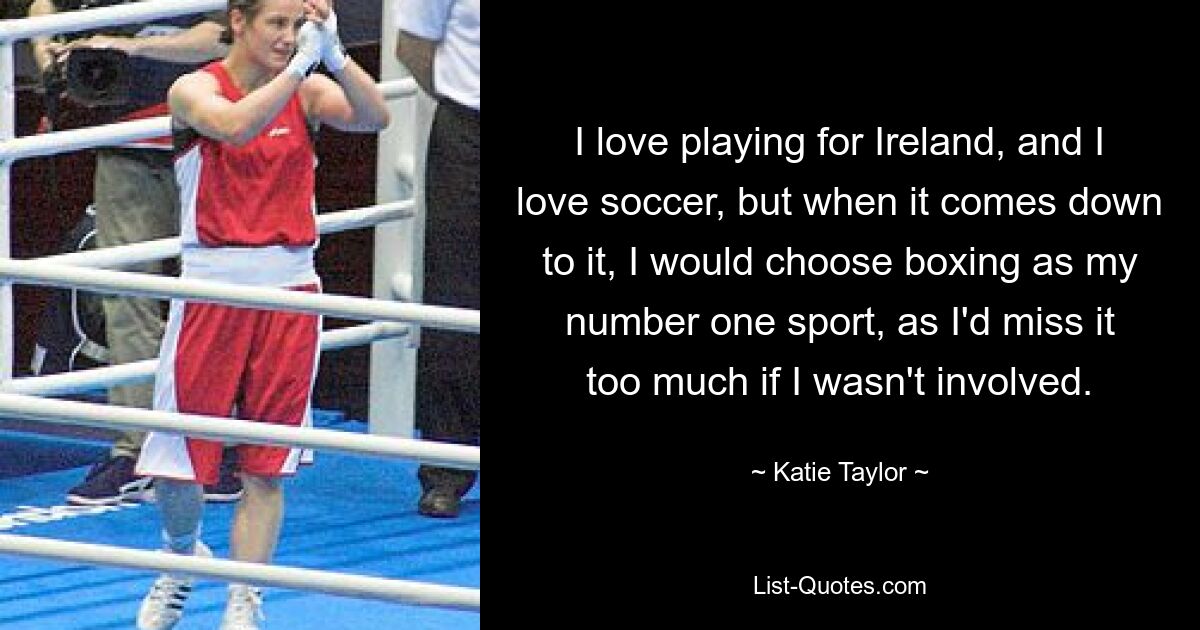 I love playing for Ireland, and I love soccer, but when it comes down to it, I would choose boxing as my number one sport, as I'd miss it too much if I wasn't involved.

~ Katie Taylor ~

List-Quotes.com